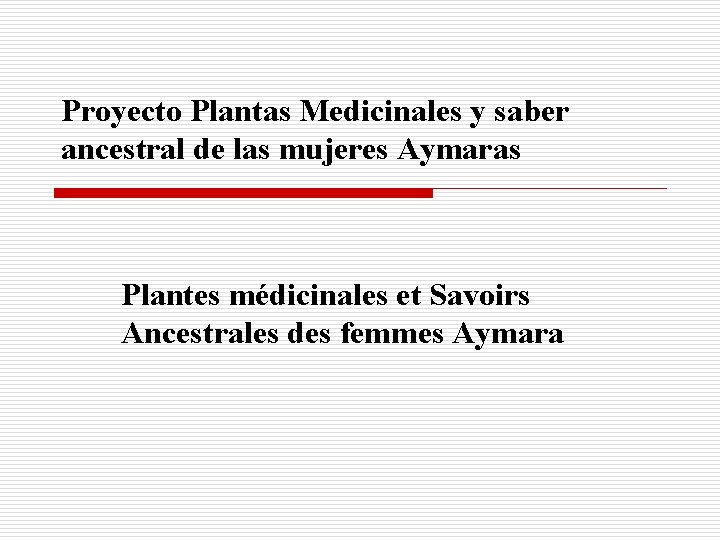 Proyecto Plantas Medicinales y saber ancestral de las mujeres Aymaras

Plantes médicinales et Savoirs Ancestrales des femmes Aymara